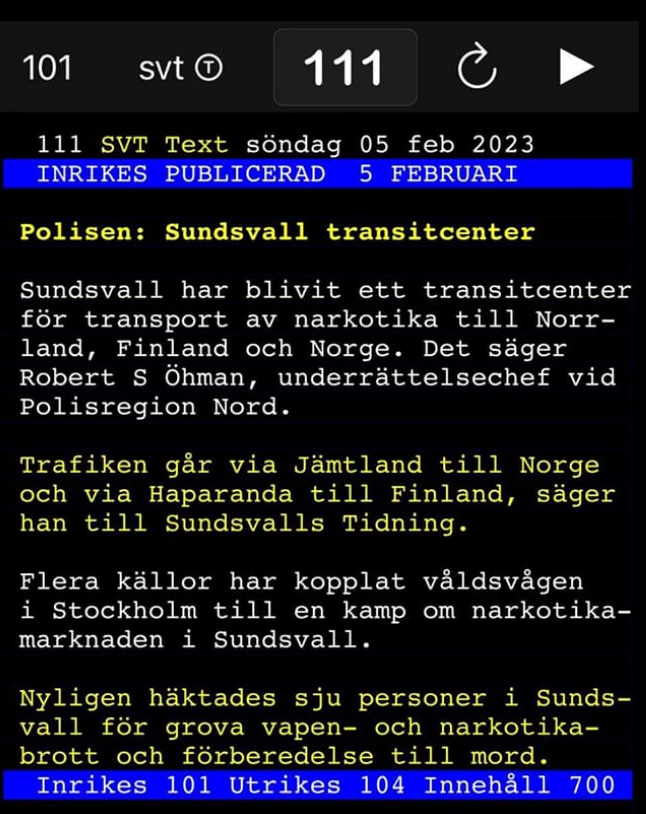 101 svt Ⓣ 111

111 SVT Text söndag 05 feb 2023
INRIKES PUBLICERAD 5 FEBRUARI

Polisen: Sundsvall transitcenter

Sundsvall har blivit ett transitcenter för transport av narkotika till Norrland, Finland och Norge. Det säger Robert S Öhman, underrättelsechef vid Polisregion Nord.

Trafiken går via Jämtland till Norge och via Haparanda till Finland, säger han till Sundsvalls Tidning.

Flera källor har kopplat våldsvågen i Stockholm till en kamp om narkotikamarknaden i Sundsvall.

Nyligen häktades sju personer i Sundsvall för grova vapen- och narkotikabrott och förberedelse till mord.
Inrikes 101 Utrikes 104 Innehåll 700